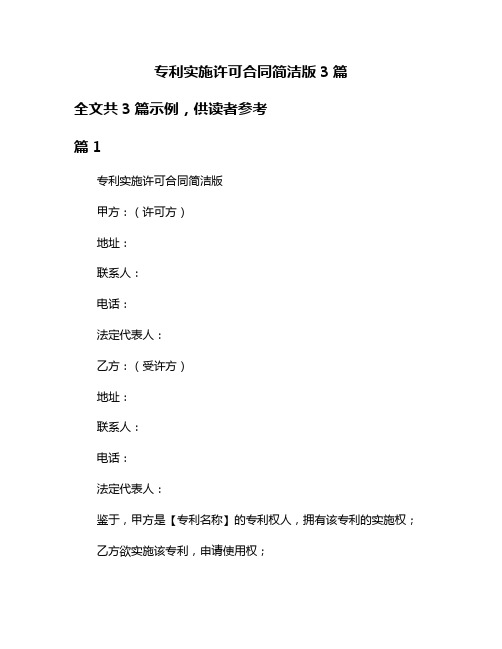 专利实施许可合同简洁版 3 篇

全文共 3 篇示例，供读者参考

篇 1

专利实施许可合同简洁版

甲方：（许可方）

地址：

联系人：

电话：

法定代表人：

乙方：（受许方）

地址：

联系人：

电话：

法定代表人：

鉴于，甲方是【专利名称】的专利权人，拥有该专利的实施权；

乙方欲实施该专利，申请使用权；